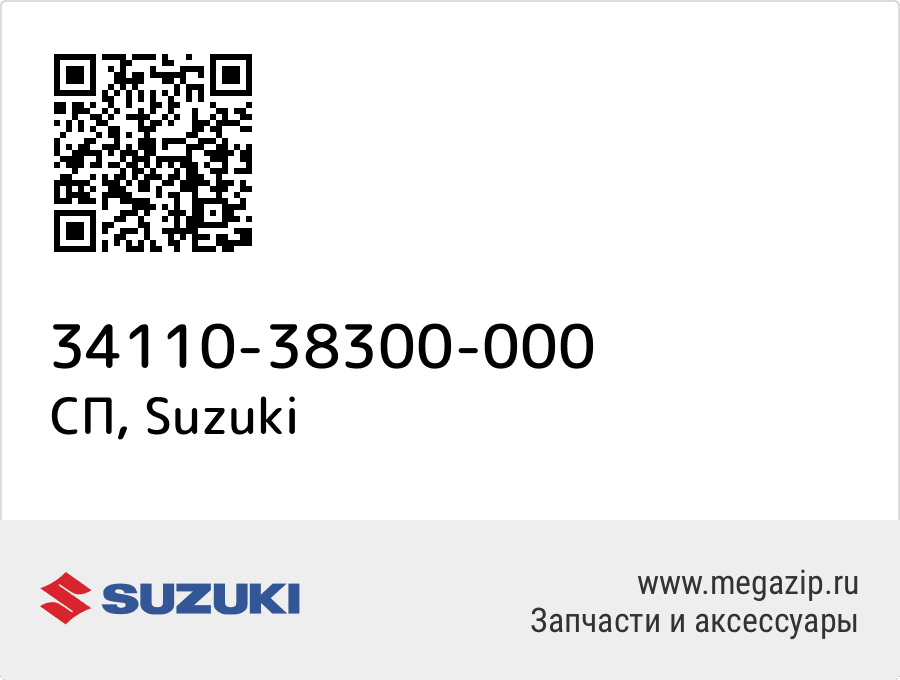 34110-38300-000
СП, Suzuki

SUZUKI

www.megazip.ru
Запчасти и аксессуары